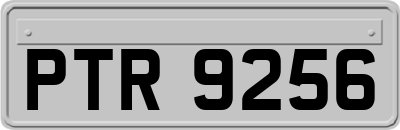 PTR 9256